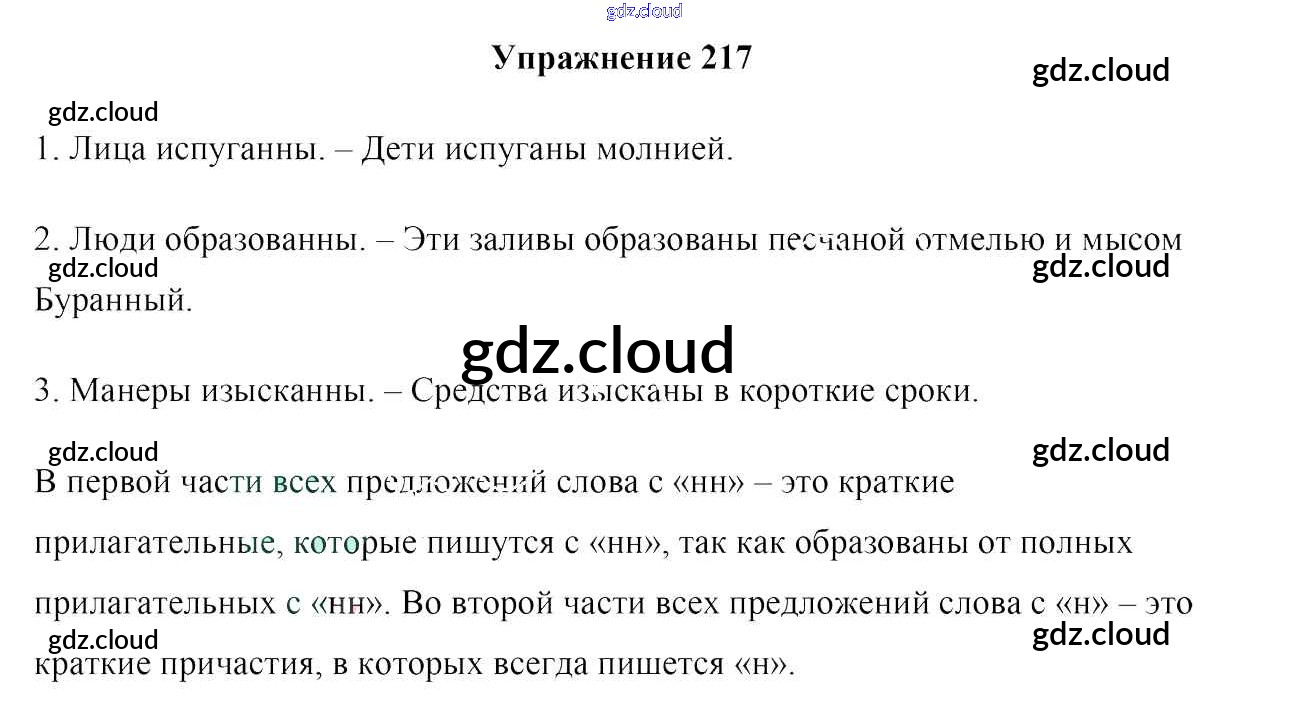 Упражнение 217

1. Лица испуганны. – Дети испуганы молнией.

2. Люди образованны. – Эти заливы образованы песчаной отмелью и мысом Буранный.

3. Манеры изысканны. – Средства изысканы в короткие сроки.

В первой части всех предложений слова с «нн» – это краткие прилагательные, которые пишутся с «нн», так как образованы от полных прилагательных с «нн». Во второй части всех предложений слова с «н» – это краткие причастия, в которых всегда пишется «н».

gdz.cloud